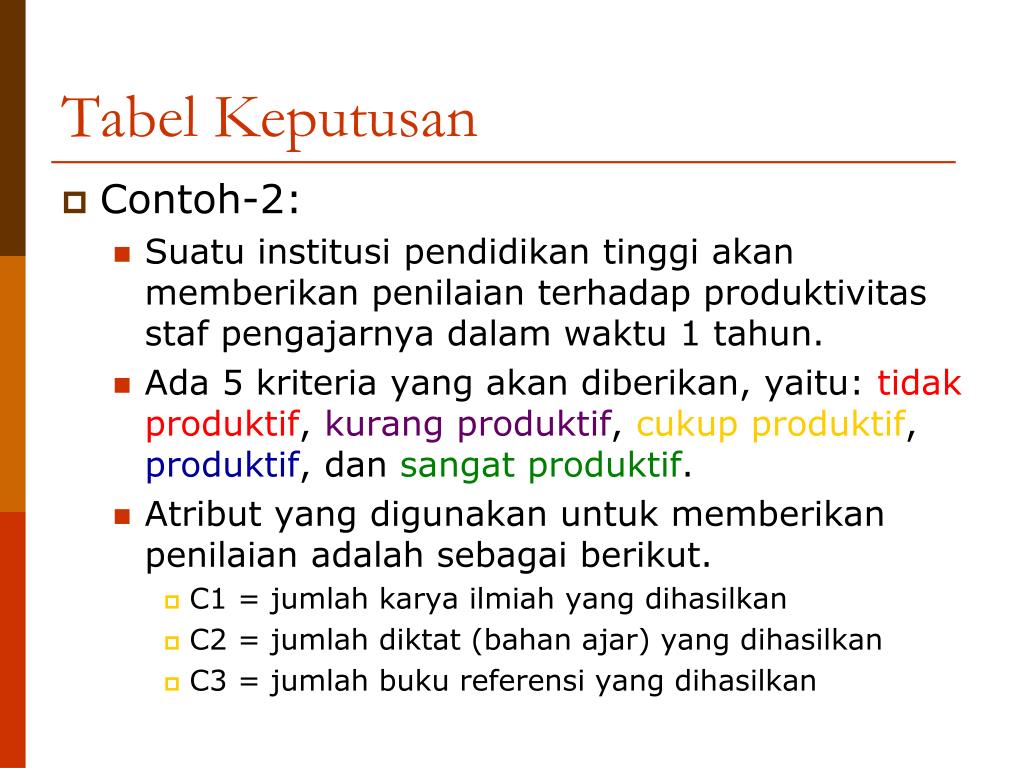 Tabel Keputusan

Contoh-2:

Suatu institusi pendidikan tinggi akan memberikan penilaian terhadap produktivitas staf pengajarnya dalam waktu 1 tahun.

Ada 5 kriteria yang akan diberikan, yaitu: tidak produktif, kurang produktif, cukup produktif, produktif, dan sangat produktif.

Atribut yang digunakan untuk memberikan penilaian adalah sebagai berikut.

C1 = jumlah karya ilmiah yang dihasilkan

C2 = jumlah diktat (bahan ajar) yang dihasilkan

C3 = jumlah buku referensi yang dihasilkan